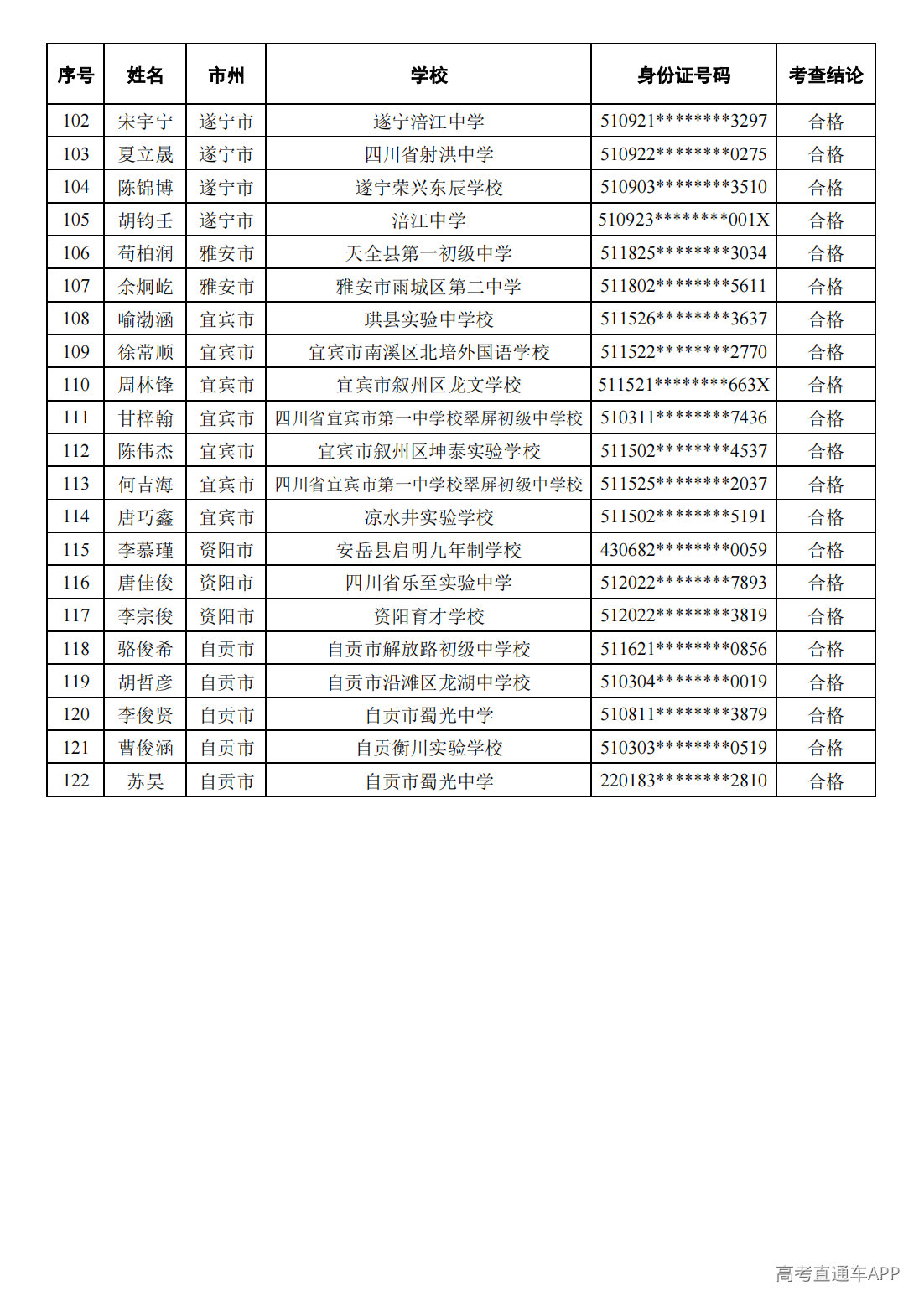 | 序号 | 姓名 | 市州 | 学校 | 身份证号码 | 考查结论 |
|---|---|---|---|---|---|
| 102 | 宋宇宁 | 遂宁市 | 遂宁涪江中学 | 510921********3297 | 合格 |
| 103 | 夏立晟 | 遂宁市 | 四川省射洪中学 | 510922********0275 | 合格 |
| 104 | 陈锦博 | 遂宁市 | 遂宁荣兴东辰学校 | 510903********3510 | 合格 |
| 105 | 胡钧壬 | 遂宁市 | 涪江中学 | 510923********001X | 合格 |
| 106 | 苟柏润 | 雅安市 | 天全县第一初级中学 | 511825********3034 | 合格 |
| 107 | 余炯屹 | 雅安市 | 雅安市雨城区第二中学 | 511802********5611 | 合格 |
| 108 | 喻渤涵 | 宜宾市 | 珙县实验中学校 | 511526********3637 | 合格 |
| 109 | 徐常顺 | 宜宾市 | 宜宾市南溪区北培外国语学校 | 511522********2770 | 合格 |
| 110 | 周林锋 | 宜宾市 | 宜宾市叙州区龙文学校 | 511521********663X | 合格 |
| 111 | 甘梓翰 | 宜宾市 | 四川省宜宾市第一中学校翠屏初级中学校 | 510311********7436 | 合格 |
| 112 | 陈伟杰 | 宜宾市 | 宜宾市叙州区坤泰实验学校 | 511502********4537 | 合格 |
| 113 | 何吉海 | 宜宾市 | 四川省宜宾市第一中学校翠屏初级中学校 | 511525********2037 | 合格 |
| 114 | 唐巧鑫 | 宜宾市 | 凉水井实验学校 | 511502********5191 | 合格 |
| 115 | 李慕瑾 | 资阳市 | 安岳县启明九年制学校 | 430682********0059 | 合格 |
| 116 | 唐佳俊 | 资阳市 | 四川省乐至实验中学 | 512022********7893 | 合格 |
| 117 | 李宗俊 | 资阳市 | 资阳育才学校 | 512022********3819 | 合格 |
| 118 | 骆俊希 | 自贡市 | 自贡市解放路初级中学校 | 511621********0856 | 合格 |
| 119 | 胡哲彦 | 自贡市 | 自贡市沿滩区龙湖中学校 | 510304********0019 | 合格 |
| 120 | 李俊贤 | 自贡市 | 自贡市蜀光中学 | 510811********3879 | 合格 |
| 121 | 曹俊涵 | 自贡市 | 自贡衡川实验学校 | 510303********0519 | 合格 |
| 122 | 苏昊 | 自贡市 | 自贡市蜀光中学 | 220183********2810 | 合格 |

高考直通车APP